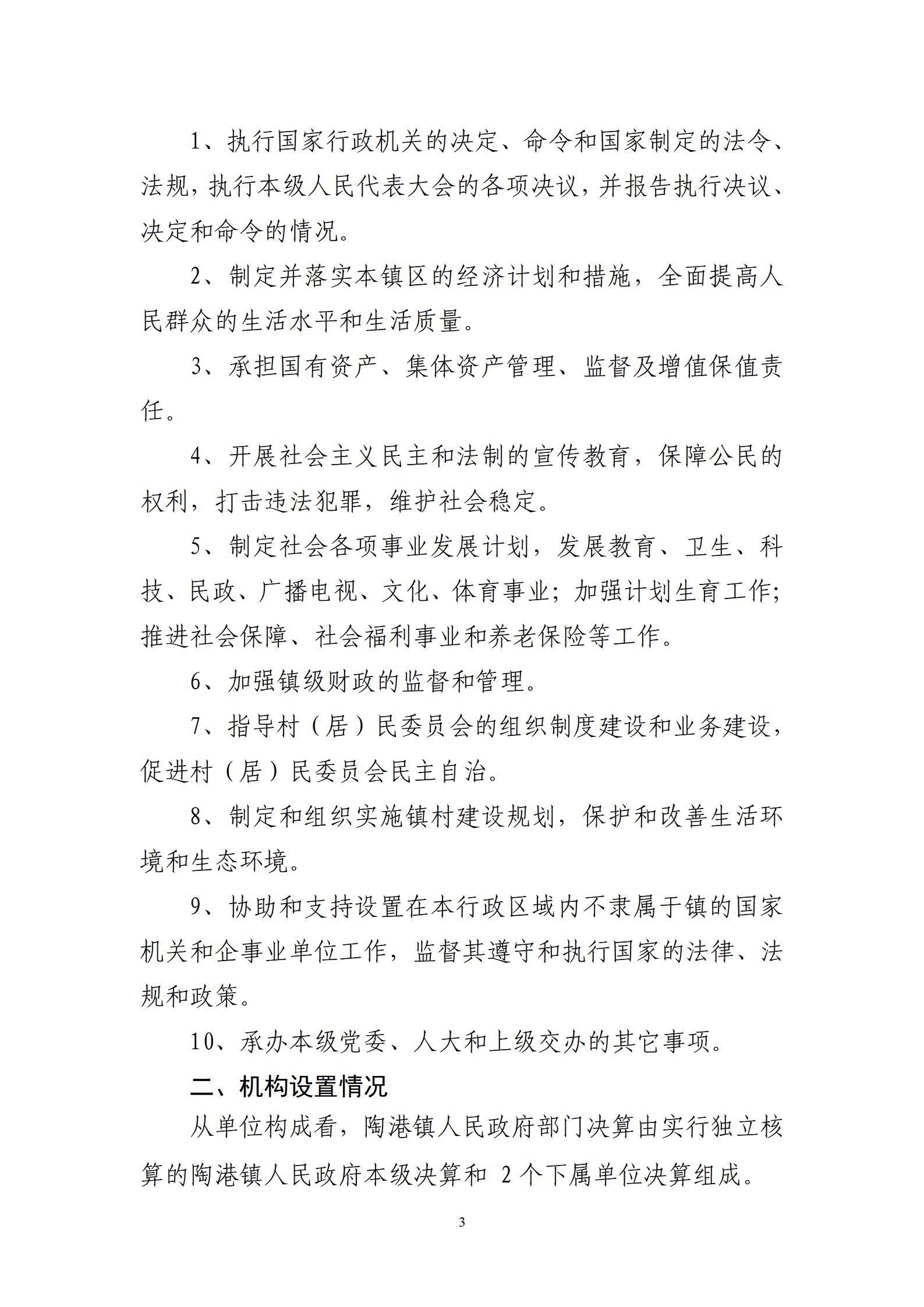 1、执行国家行政机关的决定、命令和国家制定的法令、法规，执行本级人民代表大会的各项决议，并报告执行决议、决定和命令的情况。

2、制定并落实本镇区的经济计划和措施，全面提高人民群众的生活水平和生活质量。

3、承担国有资产、集体资产管理、监督及增值保值责任。

4、开展社会主义民主和法制的宣传教育，保障公民的权利，打击违法犯罪，维护社会稳定。

5、制定社会各项事业发展计划，发展教育、卫生、科技、民政、广播电视、文化、体育事业；加强计划生育工作；推进社会保障、社会福利事业和养老保险等工作。

6、加强镇级财政的监督和管理。

7、指导村（居）民委员会的组织制度建设和业务建设，促进村（居）民委员会民主自治。

8、制定和组织实施镇村建设规划，保护和改善生活环境和生态环境。

9、协助和支持设置在本行政区域内不隶属于镇的国家机关和企事业单位工作，监督其遵守和执行国家的法律、法规和政策。

10、承办本级党委、人大和上级交办的其它事项。

二、机构设置情况

从单位构成看，陶港镇人民政府部门决算由实行独立核算的陶港镇人民政府本级决算和 2 个下属单位决算组成。

3